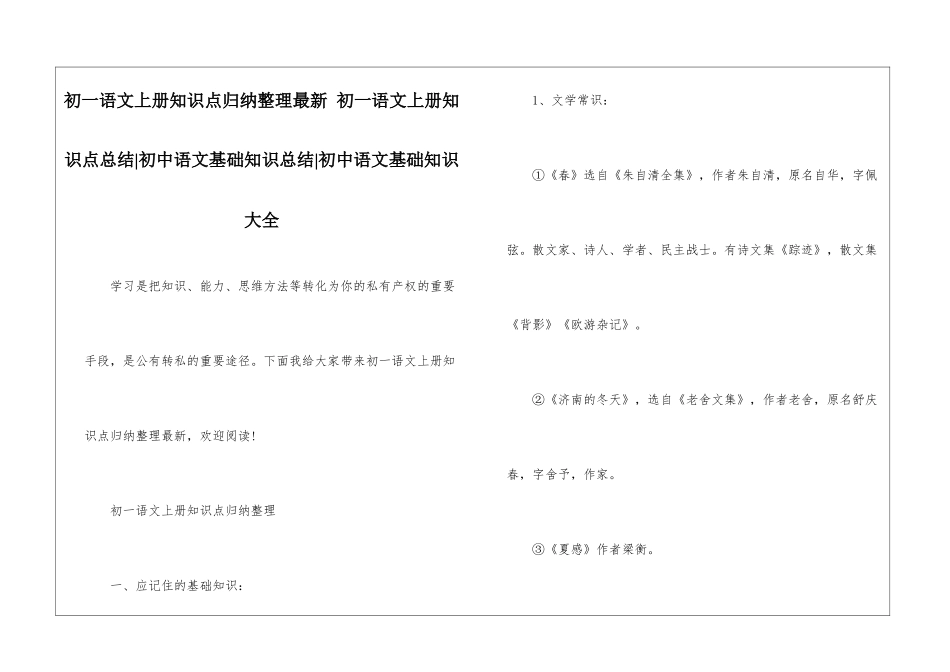 初一语文上册知识点归纳整理最新 初一语文上册知识点总结|初中语文基础知识总结|初中语文基础知识大全

学习是把知识、能力、思维方法等转化为你的私有产权的重要手段，是公有转私的重要途径。下面我给大家带来初一语文上册知识点归纳整理最新，欢迎阅读！

初一语文上册知识点归纳整理

一、应记住的基础知识：

1、文学常识：

①《春》选自《朱自清全集》，作者朱自清，原名自华，字佩弦。散文家、诗人、学者、民主战士。有诗文集《踪迹》，散文集《背影》《欧游杂记》。

②《济南的冬天》，选自《老舍文集》，作者老舍，原名舒庆春，字舍予，作家。

③《夏感》作者梁衡。